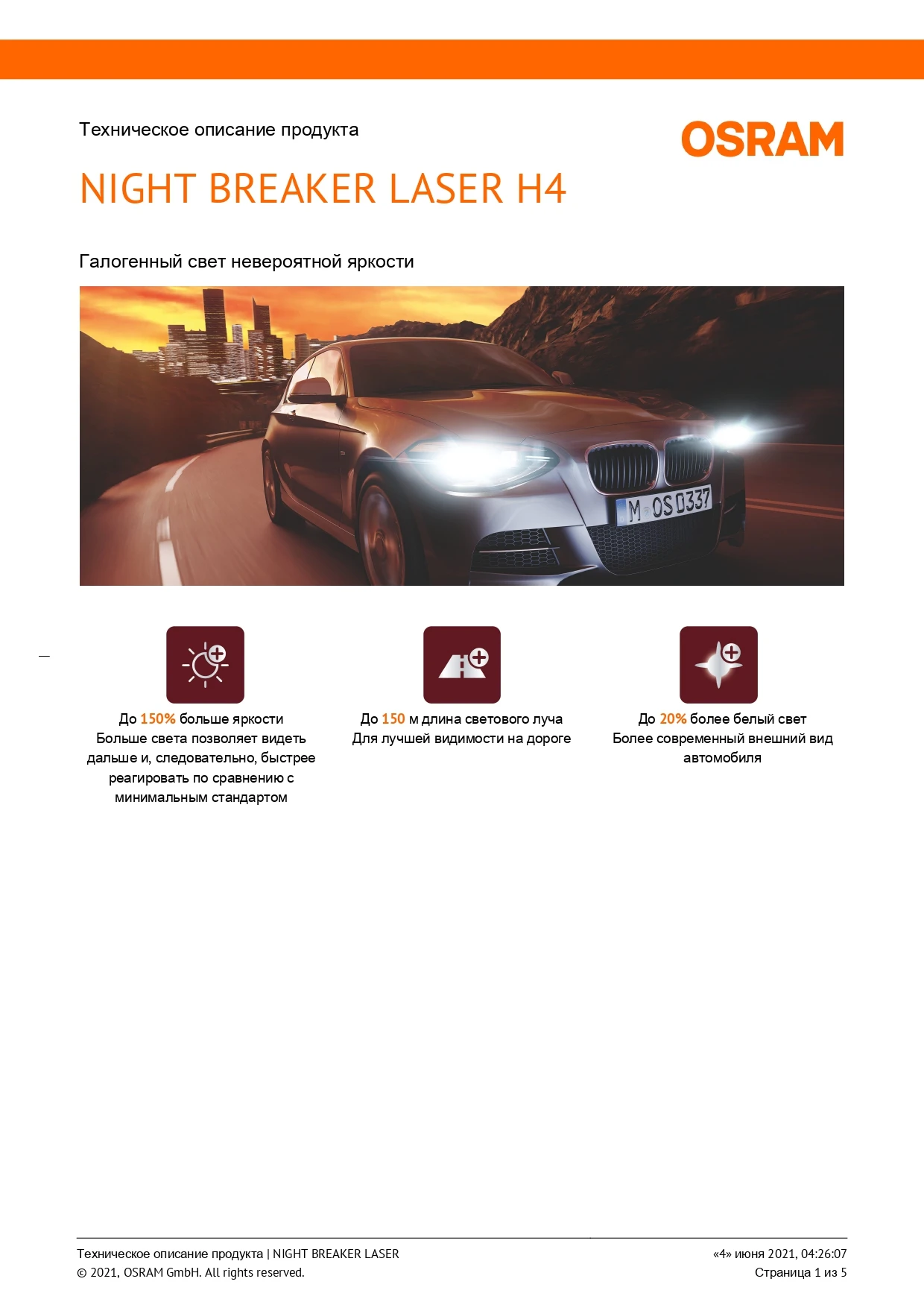 Техническое описание продукта

OSRAM

NIGHT BREAKER LASER H4

Галогенный свет невероятной яркости

M OS 0337

До 150% больше яркости
Больше света позволяет видеть дальше и, следовательно, быстрее реагировать по сравнению с минимальным стандартом

До 150 м длина светового луча
Для лучшей видимости на дороге

До 20% более белый свет
Более современный внешний вид автомобиля

Техническое описание продукта | NIGHT BREAKER LASER
© 2021, OSRAM GmbH. All rights reserved.

«4» июня 2021, 04:26:07
Страница 1 из 5